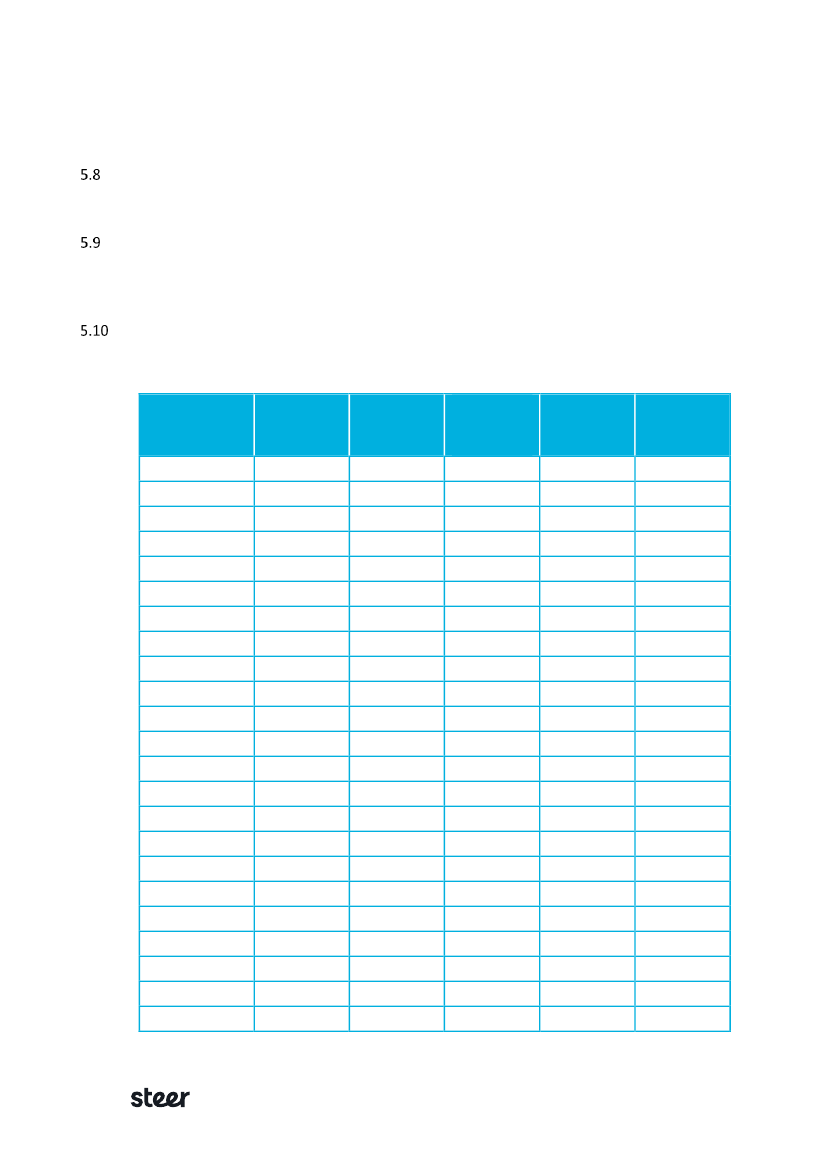 5.8

5.9

5.10

steer